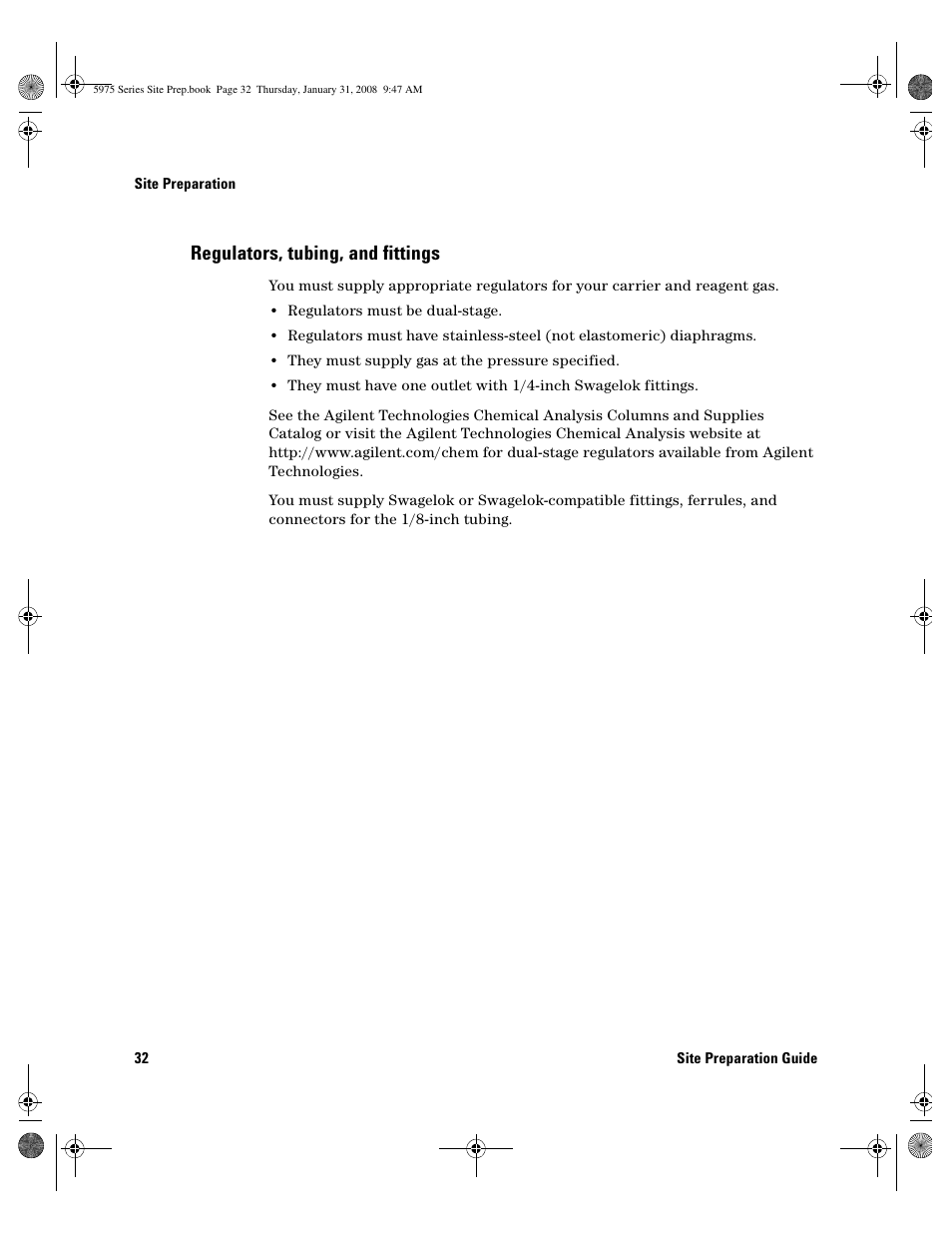 5975 Series Site Prep.book Page 32 Thursday, January 31, 2008 9:47 AM

Site Preparation

Regulators, tubing, and fittings

You must supply appropriate regulators for your carrier and reagent gas.

• Regulators must be dual-stage.
• Regulators must have stainless-steel (not elastomeric) diaphragms.
• They must supply gas at the pressure specified.
• They must have one outlet with 1/4-inch Swagelok fittings.

See the Agilent Technologies Chemical Analysis Columns and Supplies Catalog or visit the Agilent Technologies Chemical Analysis website at http://www.agilent.com/chem for dual-stage regulators available from Agilent Technologies.

You must supply Swagelok or Swagelok-compatible fittings, ferrules, and connectors for the 1/8-inch tubing.

32

Site Preparation Guide